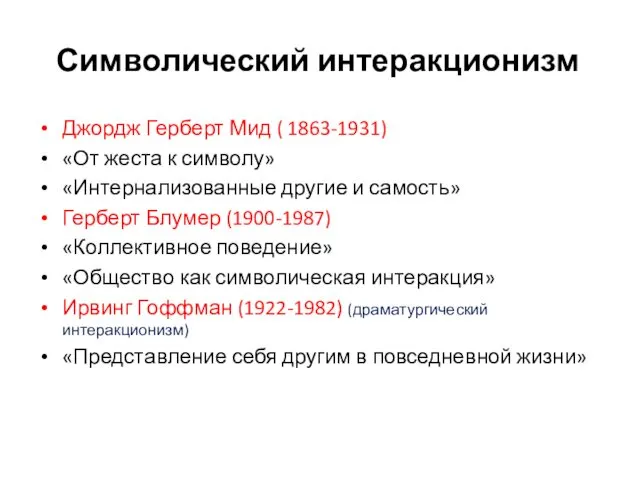 Символический интеракционизм

• Джордж Герберт Мид ( 1863-1931)
• «От жеста к символу»
• «Интернализованные другие и самость»
• Герберт Блумер (1900-1987)
• «Коллективное поведение»
• «Общество как символическая интеракция»
• Ирвинг Гоффман (1922-1982) (драматургический интеракционизм)
• «Представление себя другим в повседневной жизни»